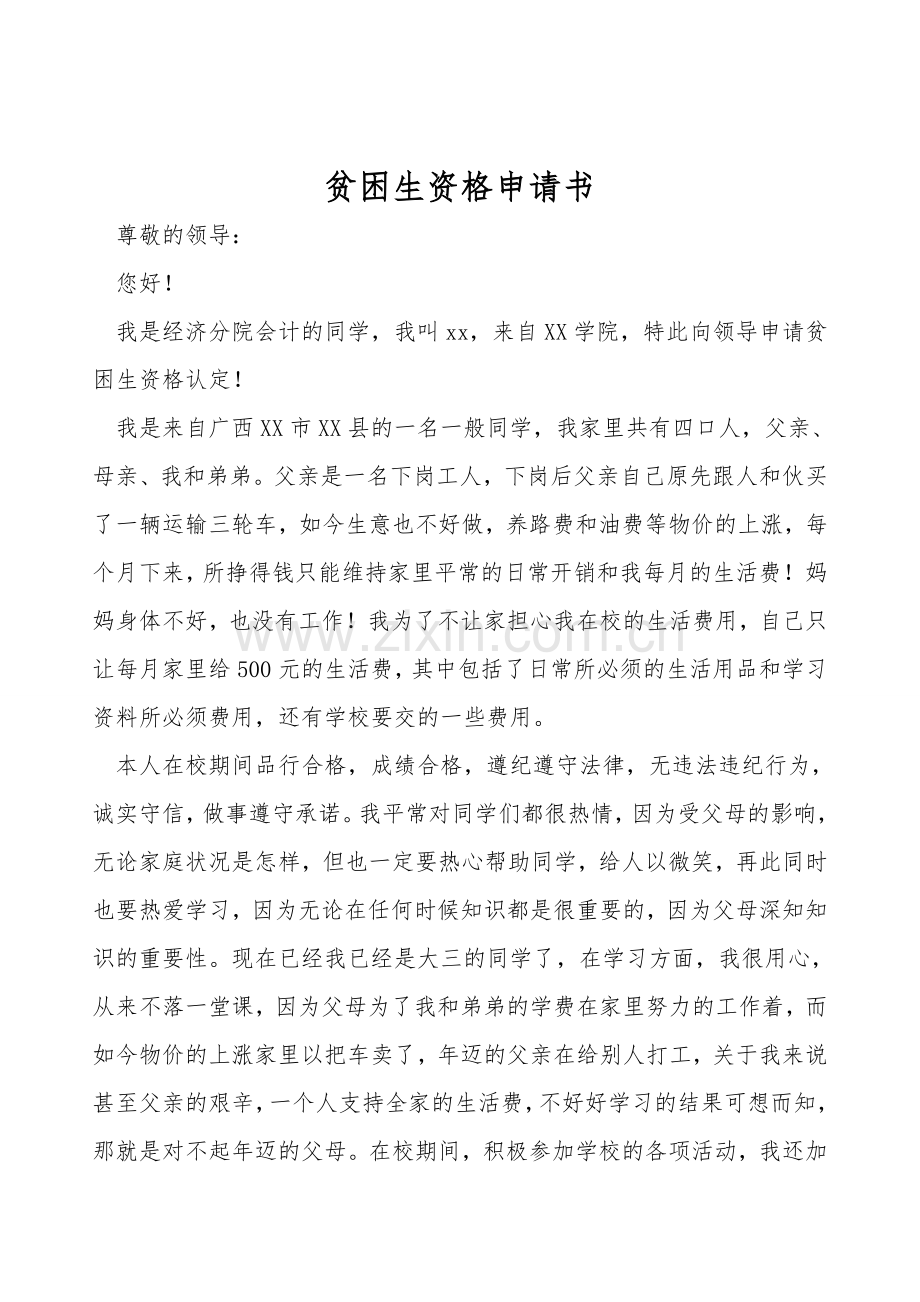 贫困生资格申请书

尊敬的领导：

您好！

我是经济分院会计的同学，我叫xx，来自XX学院，特此向领导申请贫困生资格认定！

我是来自广西XX市XX县的一名一般同学，我家里共有四口人，父亲、母亲、我和弟弟。父亲是一名下岗工人，下岗后父亲自己原先跟人和伙买了一辆运输三轮车，如今生意也不好做，养路费和油费等物价的上涨，每个月下来，所挣得钱只能维持家里平常的日常开销和我每月的生活费！妈妈身体不好，也没有工作！我为了不让家担心我在校的生活费用，自己只让每月家里给500元的生活费，其中包括了日常所必须的生活用品和学习资料所必须费用，还有学校要交的一些费用。

本人在校期间品行合格，成绩合格，遵纪遵守法律，无违法违纪行为，诚实守信，做事遵守承诺。我平常对同学们都很热情，因为受父母的影响，无论家庭状况是怎样，但也一定要热心帮助同学，给人以微笑，再此同时也要热爱学习，因为无论在任何时候知识都是很重要的，因为父母深知知识的重要性。现在已经我已经是大三的同学了，在学习方面，我很用心，从来不落一堂课，因为父母为了我和弟弟的学费在家里努力的工作着，而如今物价的上涨家里以把车卖了，年迈的父亲在给别人打工，关于我来说甚至父亲的艰辛，一个人支持全家的生活费，不好好学习的结果可想而知，那就是对不起年迈的父母。在校期间，积极参加学校的各项活动，我还加

www.zixin.com.cn